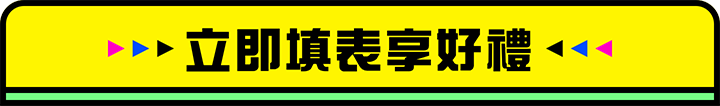 立即填表享好禮